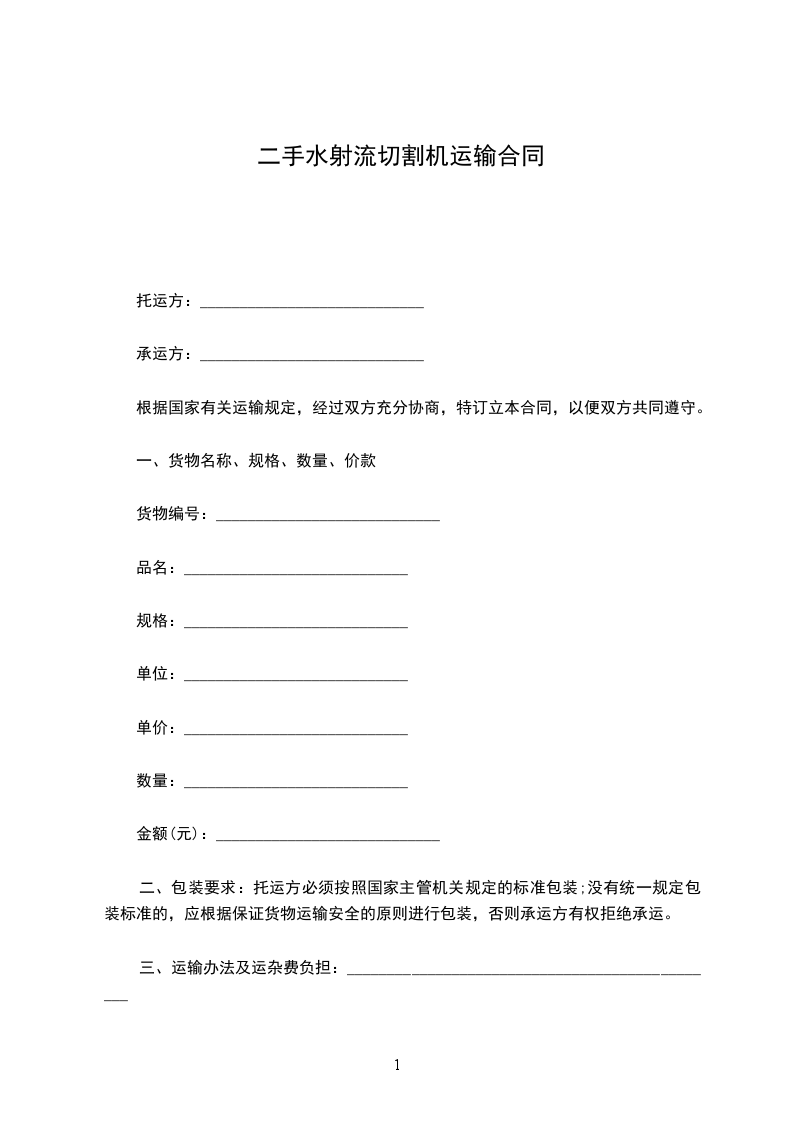 二手水射流切割机运输合同

托运方：____________________________

承运方：____________________________

根据国家有关运输规定，经过双方充分协商，特订立本合同，以便双方共同遵守。

一、货物名称、规格、数量、价款

货物编号：____________________________

品名：____________________________

规格：____________________________

单位：____________________________

单价：____________________________

数量：____________________________

金额(元)：____________________________

二、包装要求：托运方必须按照国家主管机关规定的标准包装;没有统一规定包装标准的，应根据保证货物运输安全的原则进行包装，否则承运方有权拒绝承运。

三、运输办法及运杂费负担：____________________________________________

1